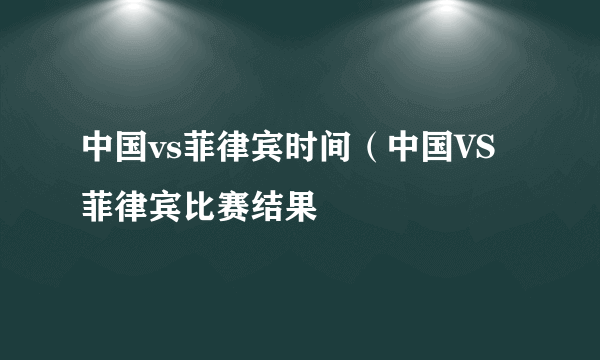 中国vs菲律宾时间（中国VS菲律宾比赛结果